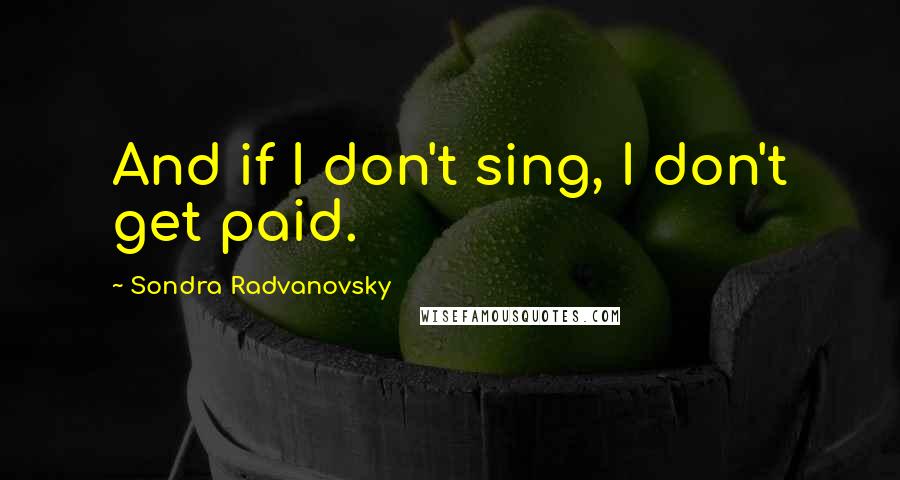 And if I don't sing, I don't get paid.

~ Sondra Radvanovsky

WISEFAMOUSQUOTES.COM